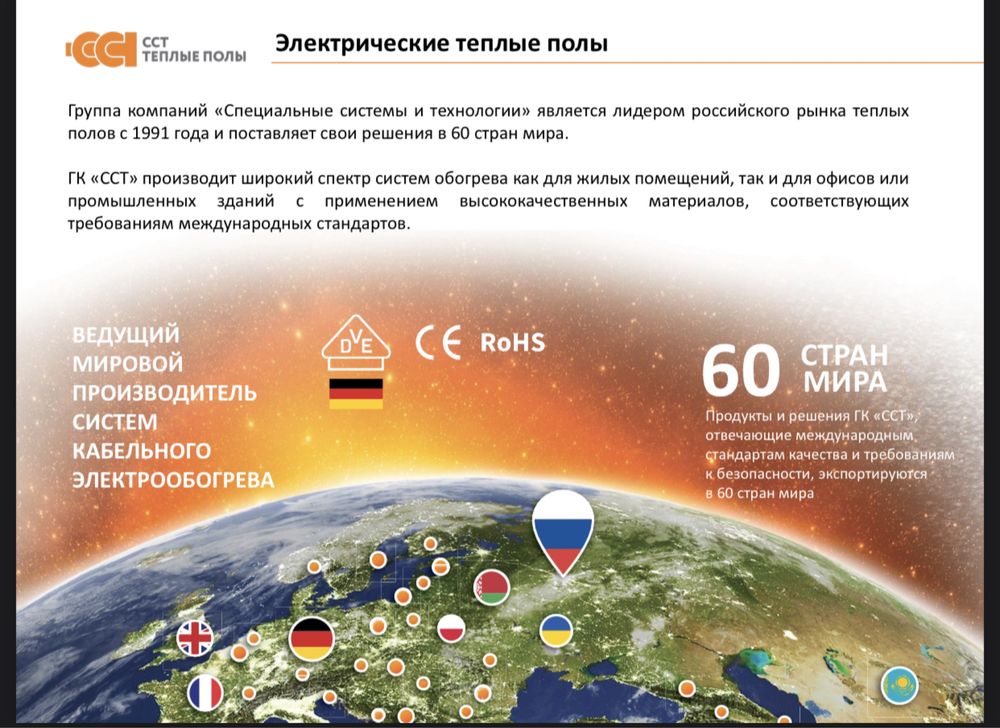 ССТ
ТЕПЛЫЕ ПОЛЫ

Электрические теплые полы

Группа компаний «Специальные системы и технологии» является лидером российского рынка теплых полов с 1991 года и поставляет свои решения в 60 стран мира.

ГК «ССТ» производит широкий спектр систем обогрева как для жилых помещений, так и для офисов или промышленных зданий с применением высококачественных материалов, соответствующих требованиям международных стандартов.

ВЕДУЩИЙ МИРОВОЙ ПРОИЗВОДИТЕЛЬ СИСТЕМ КАБЕЛЬНОГО ЭЛЕКТРООБОГРЕВА

DVE

CE RoHS

60 СТРАН МИРА

Продукты и решения ГК «ССТ», отвечающие международным стандартам качества и требованиям к безопасности, экспортируются в 60 стран мира